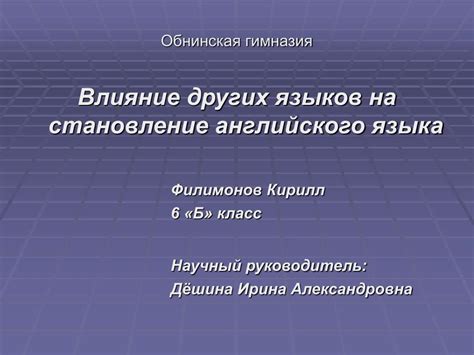 Обнинская гимназия

Влияние других языков на становление английского языка

Филимонов Кирилл
6 «Б» класс

Научный руководитель:
Дёшина Ирина Александровна